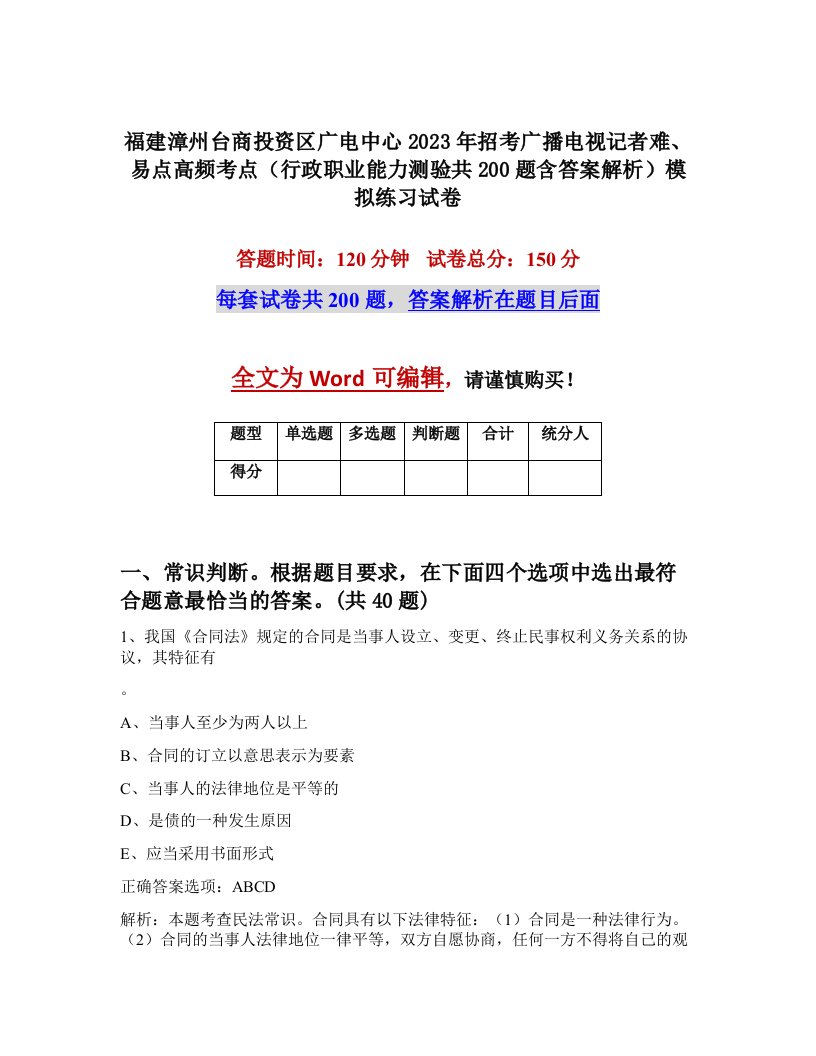 福建漳州台商投资区广电中心2023年招考广播电视记者难、易点高频考点（行政职业能力测验共200题含答案解析）模拟练习试卷

答题时间：120分钟　试卷总分：150分

每套试卷共200题，答案解析在题目后面

全文为Word可编辑，请谨慎购买！

| 题型 | 单选题 | 多选题 | 判断题 | 合计 | 统分人 |
|---|---|---|---|---|---|
| 得分 | | | | | |

一、常识判断。根据题目要求，在下面四个选项中选出最符合题意最恰当的答案。(共40题)

1、我国《合同法》规定的合同是当事人设立、变更、终止民事权利义务关系的协议，其特征有

。

A、当事人至少为两人以上

B、合同的订立以意思表示为要素

C、当事人的法律地位是平等的

D、是债的一种发生原因

E、应当采用书面形式

正确答案选项：ABCD

解析：本题考查民法常识。合同具有以下法律特征：（1）合同是一种法律行为。（2）合同的当事人法律地位一律平等，双方自愿协商，任何一方不得将自己的观